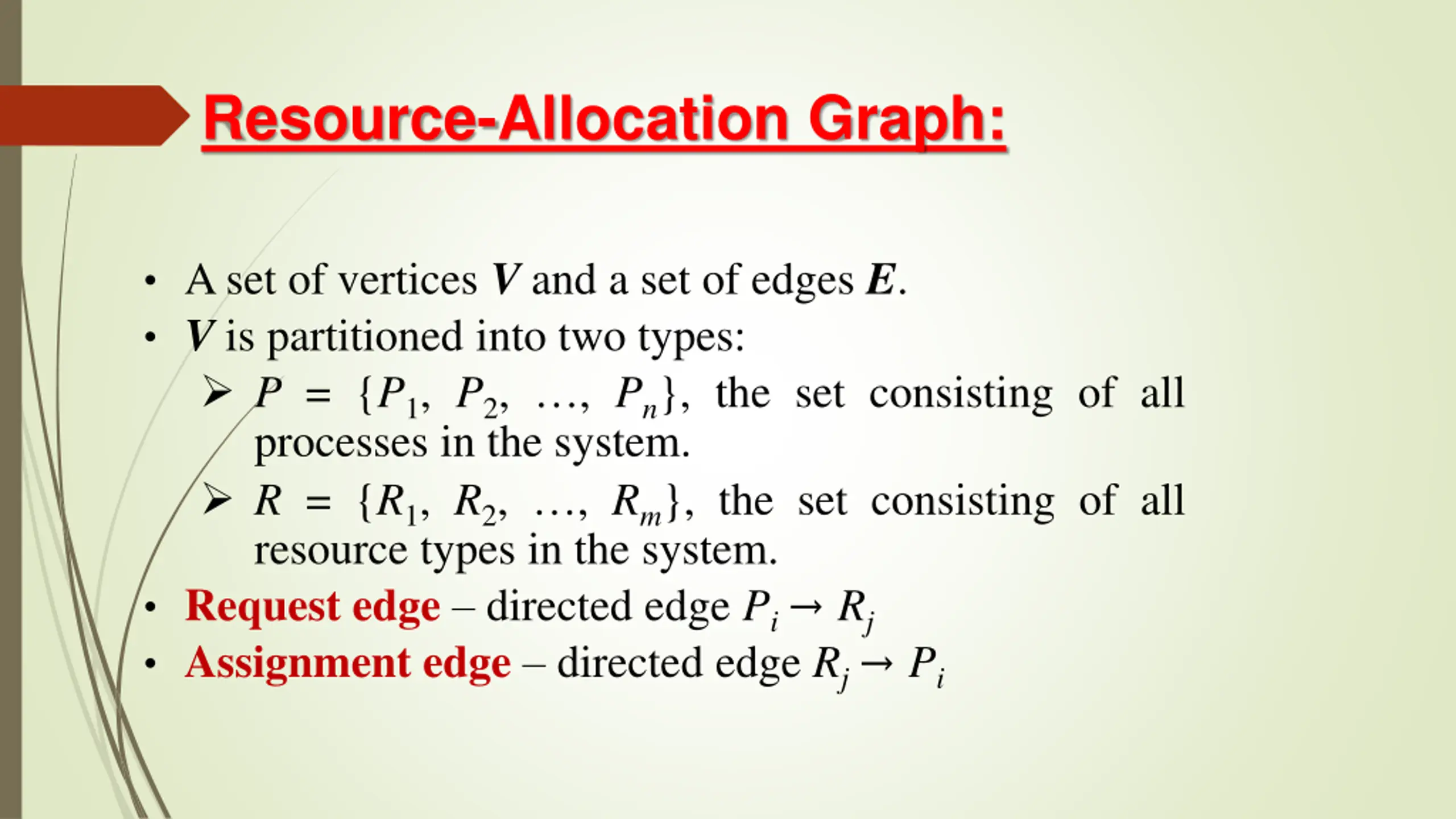 Resource-Allocation Graph:

• A set of vertices V and a set of edges E.
• V is partitioned into two types:
➢ $P = \{P_1, P_2, \ldots, P_n\}$, the set consisting of all processes in the system.
➢ $R = \{R_1, R_2, \ldots, R_m\}$, the set consisting of all resource types in the system.
• Request edge – directed edge $P_i \rightarrow R_j$
• Assignment edge – directed edge $R_j \rightarrow P_i$